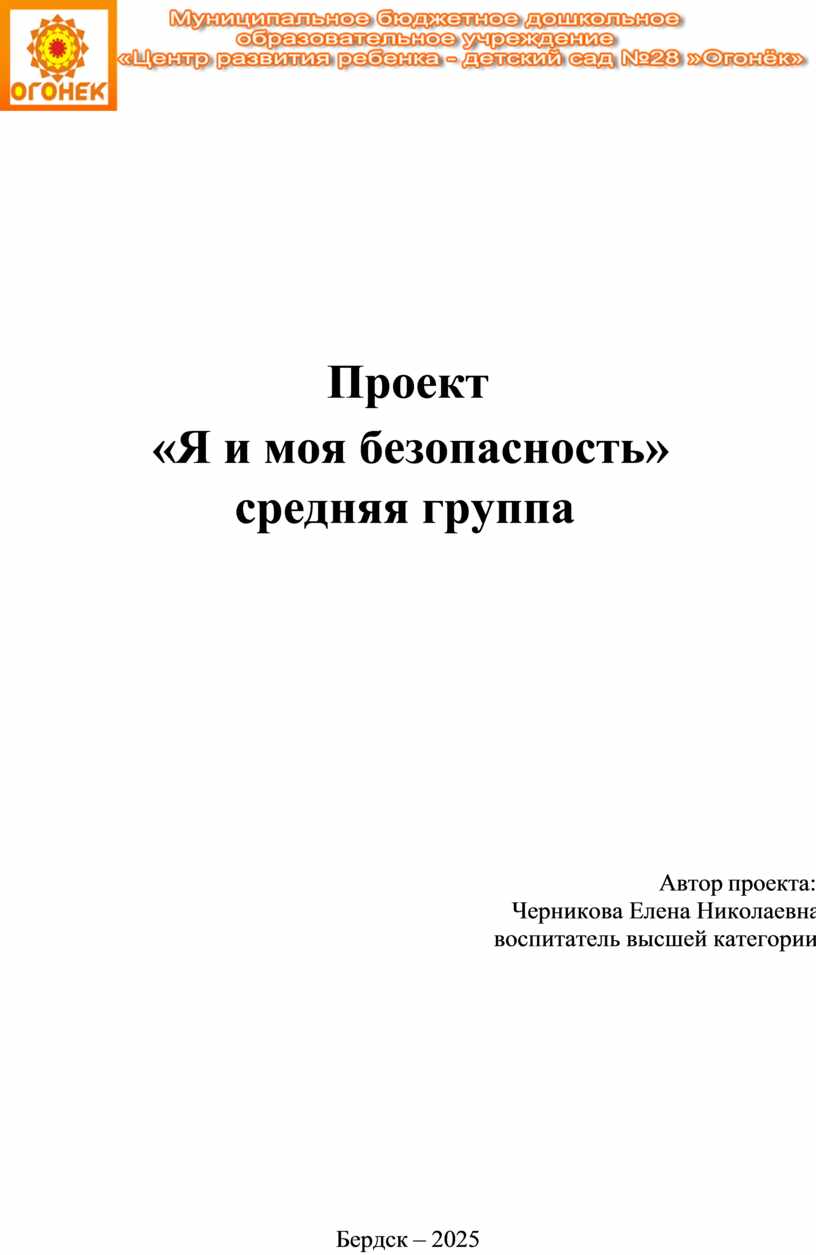 ОГОНЕК

Муниципальное бюджетное дошкольное
образовательное учреждение
«Центр развития ребенка - детский сад №28 »Огонёк»

Проект
«Я и моя безопасность»
средняя группа

Автор проекта:
Черникова Елена Николаевна
воспитатель высшей категории

Бердск – 2025